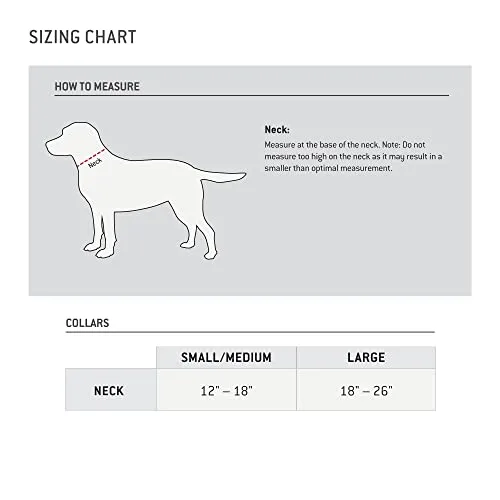 SIZING CHART

HOW TO MEASURE

Neck

Neck:
Measure at the base of the neck. Note: Do not measure too high on the neck as it may result in a smaller than optimal measurement.

COLLARS

| | SMALL/MEDIUM | LARGE |
|---|---|---|
| NECK | 12" – 18" | 18" – 26" |